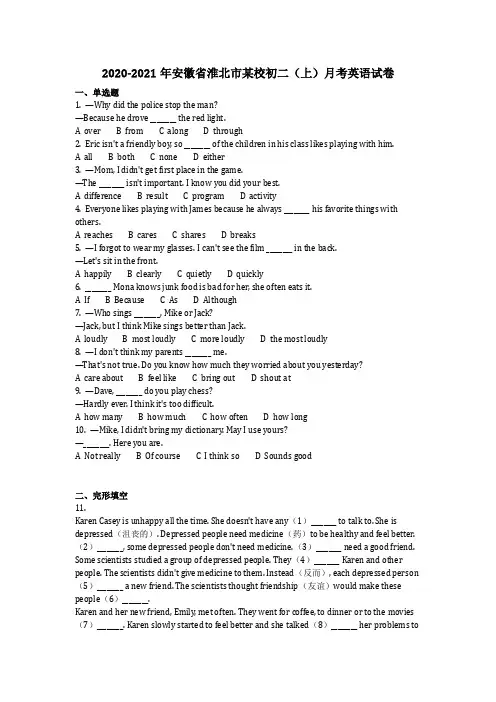 2020-2021 年安徽省淮北市某校初二（上）月考英语试卷

一、单选题

1. —Why did the police stop the man?
—Because he drove ______ the red light.
A over B from C along D through

2. Eric isn't a friendly boy, so ______ of the children in his class likes playing with him.
A all B both C none D either

3. —Mom, I didn't get first place in the game.
—The ______ isn't important. I know you did your best.
A difference B result C program D activity

4. Everyone likes playing with James because he always ______ his favorite things with others.
A reaches B cares C shares D breaks

5. —I forgot to wear my glasses. I can't see the film ______ in the back.
—Let's sit in the front.
A happily B clearly C quietly D quickly

6. ______ Mona knows junk food is bad for her, she often eats it.
A If B Because C As D Although

7. —Who sings ______, Mike or Jack?
—Jack, but I think Mike sings better than Jack.
A loudly B most loudly C more loudly D the most loudly

8. —I don't think my parents ______ me.
—That's not true. Do you know how much they worried about you yesterday?
A care about B feel like C bring out D shout at

9. —Dave, ______ do you play chess?
—Hardly ever. I think it's too difficult.
A how many B how much C how often D how long

10. —Mike, I didn't bring my dictionary. May I use yours?
—______. Here you are.
A Not really B Of course C I think so D Sounds good

二、完形填空

11.

Karen Casey is unhappy all the time. She doesn't have any（1）______ to talk to. She is depressed（沮丧的）. Depressed people need medicine（药）to be healthy and feel better.（2）______, some depressed people don't need medicine.（3）______ need a good friend. Some scientists studied a group of depressed people. They（4）______ Karen and other people. The scientists didn't give medicine to them. Instead（反而）, each depressed person（5）______ a new friend. The scientists thought friendship（友谊）would make these people（6）______.

Karen and her new friend, Emily, met often. They went for coffee, to dinner or to the movies（7）______. Karen slowly started to feel better and she talked（8）______ her problems to